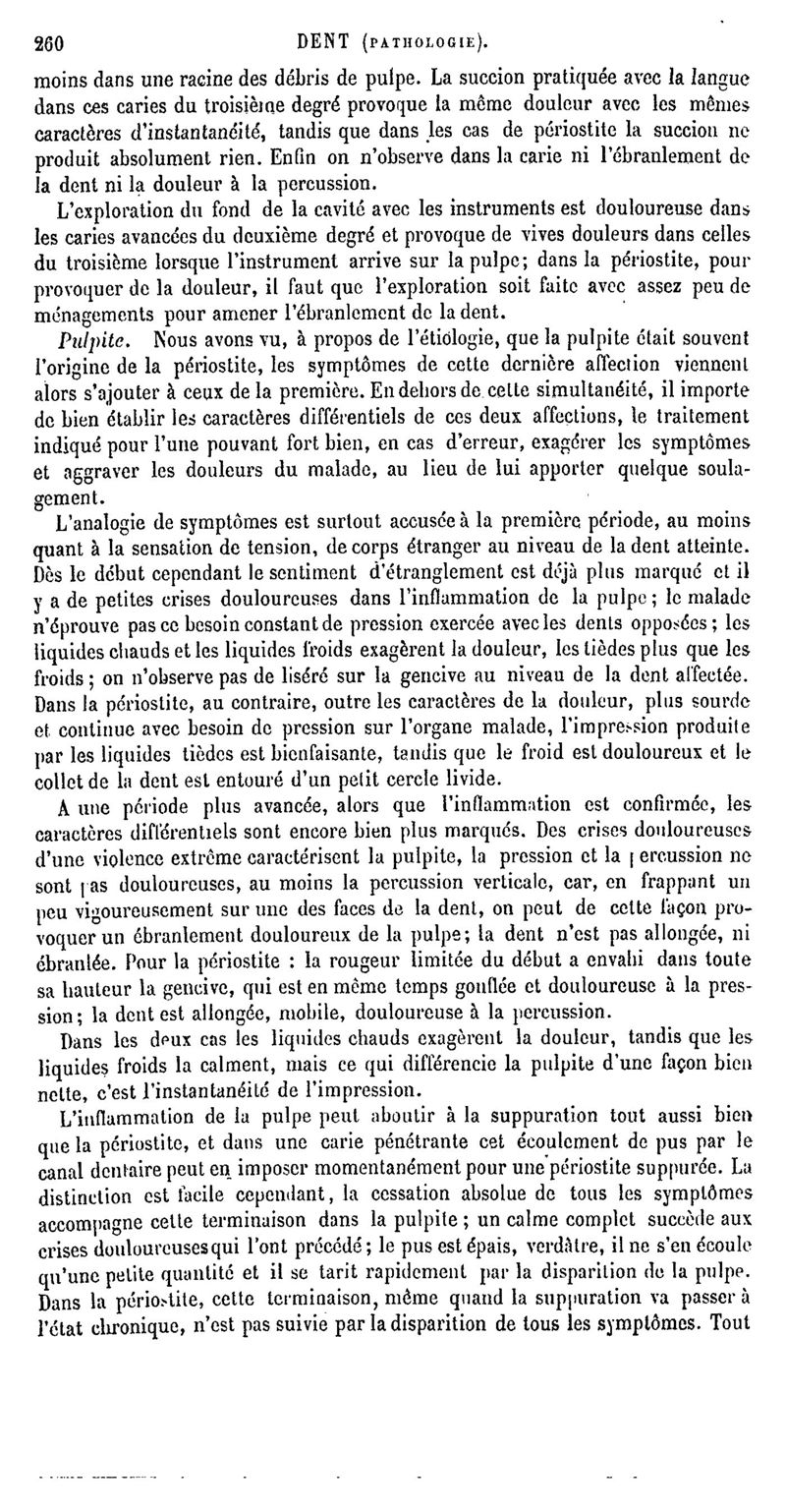 260 DENT (PATHOLOGIE).

moins dans une racine des débris de pulpe. La succion pratiquée avec la langue dans ces caries du troisième degré provoque la même douleur avec les mêmes caractères d'instantanéité, tandis que dans les cas de périostite la succion ne produit absolument rien. Enfin on n'observe dans la carie ni l'ébranlement de la dent ni la douleur à la percussion.

L'exploration du fond de la cavité avec les instruments est douloureuse dans les caries avancées du deuxième degré et provoque de vives douleurs dans celles du troisième lorsque l'instrument arrive sur la pulpe; dans la périostite, pour provoquer de la douleur, il faut que l'exploration soit faite avec assez peu de ménagements pour amener l'ébranlement de la dent.

Pulpite. Nous avons vu, à propos de l'étiologie, que la pulpite était souvent l'origine de la périostite, les symptômes de cette dernière affection viennent alors s'ajouter à ceux de la première. En dehors de cette simultanéité, il importe de bien établir les caractères différentiels de ces deux affections, le traitement indiqué pour l'une pouvant fort bien, en cas d'erreur, exagérer les symptômes et aggraver les douleurs du malade, au lieu de lui apporter quelque soulagement.

L'analogie de symptômes est surtout accusée à la première période, au moins quant à la sensation de tension, de corps étranger au niveau de la dent atteinte. Dès le début cependant le sentiment d'étranglement est déjà plus marqué et il y a de petites crises douloureuses dans l'inflammation de la pulpe; le malade n'éprouve pas ce besoin constant de pression exercée avec les dents opposées; les liquides chauds et les liquides froids exagèrent la douleur, les tièdes plus que les froids; on n'observe pas de liséré sur la gencive au niveau de la dent affectée. Dans la périostite, au contraire, outre les caractères de la douleur, plus sourde et continue avec besoin de pression sur l'organe malade, l'impression produite par les liquides tièdes est bienfaisante, tandis que le froid est douloureux et le collet de la dent est entouré d'un petit cercle livide.

A une période plus avancée, alors que l'inflammation est confirmée, les caractères différentiels sont encore bien plus marqués. Des crises douloureuses d'une violence extrême caractérisent la pulpite, la pression et la percussion ne sont pas douloureuses, au moins la percussion verticale, car, en frappant un peu vigoureusement sur une des faces de la dent, on peut de cette façon provoquer un ébranlement douloureux de la pulpe; la dent n'est pas allongée, ni ébranlée. Pour la périostite : la rougeur limitée du début a envahi dans toute sa hauteur la gencive, qui est en même temps gonflée et douloureuse à la pression; la dent est allongée, mobile, douloureuse à la percussion.

Dans les deux cas les liquides chauds exagèrent la douleur, tandis que les liquides froids la calment, mais ce qui différencie la pulpite d'une façon bien nette, c'est l'instantanéité de l'impression.

L'inflammation de la pulpe peut aboutir à la suppuration tout aussi bien que la périostite, et dans une carie pénétrante cet écoulement de pus par le canal dentaire peut en imposer momentanément pour une périostite suppurée. La distinction est facile cependant, la cessation absolue de tous les symptômes accompagne cette terminaison dans la pulpite; un calme complet succède aux crises douloureuses qui l'ont précédé; le pus est épais, verdâtre, il ne s'en écoule qu'une petite quantité et il se tarit rapidement par la disparition de la pulpe. Dans la périostite, cette terminaison, même quand la suppuration va passer à l'état chronique, n'est pas suivie par la disparition de tous les symptômes. Tout